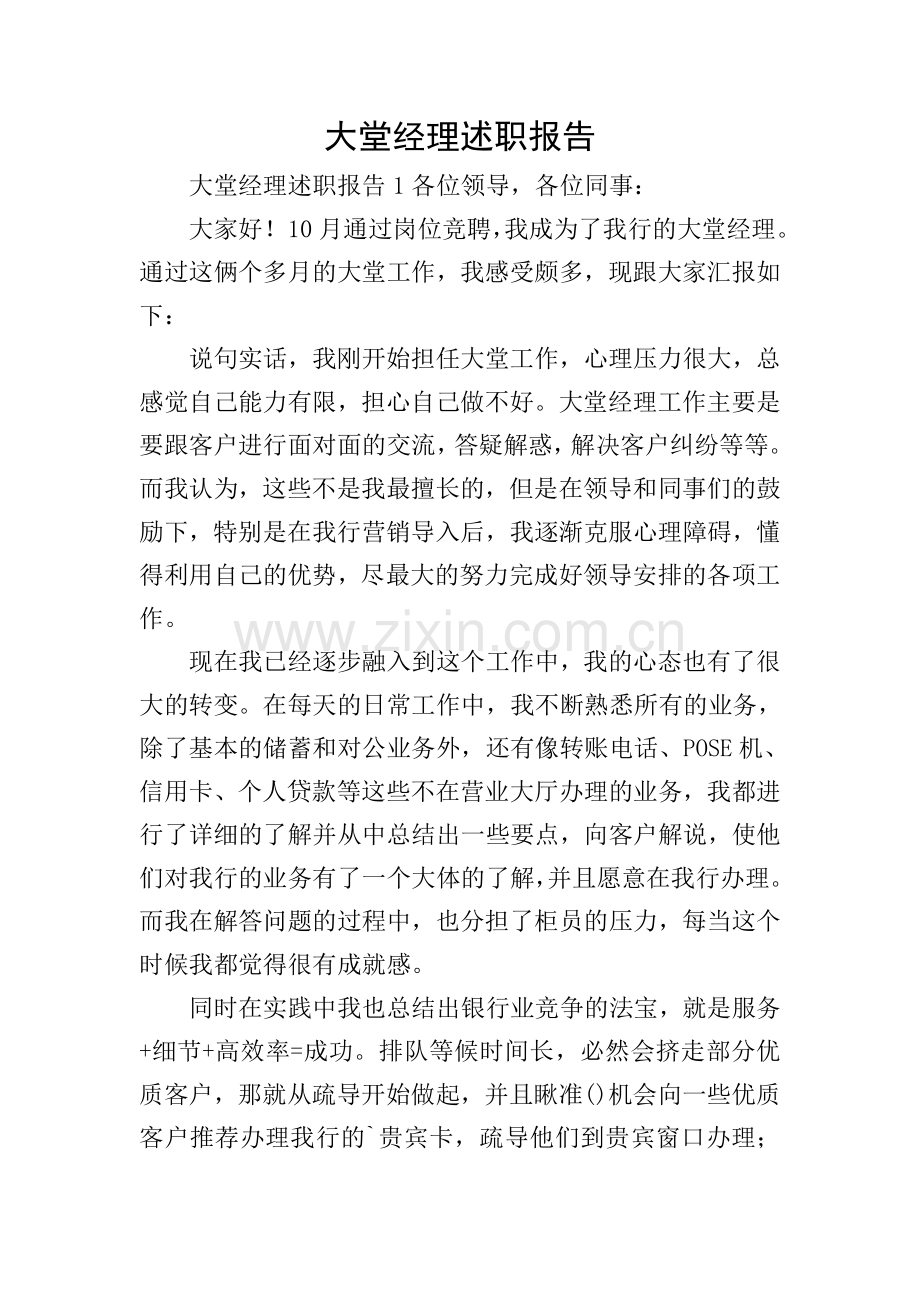 大堂经理述职报告

大堂经理述职报告1各位领导，各位同事：

大家好！10月通过岗位竞聘，我成为了我行的大堂经理。通过这俩个多月的大堂工作，我感受颇多，现跟大家汇报如下：

说句实话，我刚开始担任大堂工作，心理压力很大，总感觉自己能力有限，担心自己做不好。大堂经理工作主要是要跟客户进行面对面的交流，答疑解惑，解决客户纠纷等等。而我认为，这些不是我最擅长的，但是在领导和同事们的鼓励下，特别是在我行营销导入后，我逐渐克服心理障碍，懂得利用自己的优势，尽最大的努力完成好领导安排的各项工作。

现在我已经逐步融入到这个工作中，我的心态也有了很大的转变。在每天的日常工作中，我不断熟悉所有的业务，除了基本的储蓄和对公业务外，还有像转账电话、POSE机、信用卡、个人贷款等这些不在营业大厅办理的业务，我都进行了详细的了解并从中总结出一些要点，向客户解说，使他们对我行的业务有了一个大体的了解，并且愿意在我行办理。而我在解答问题的过程中，也分担了柜员的压力，每当这个时候我都觉得很有成就感。

同时在实践中我也总结出银行业竞争的法宝，就是服务+细节+高效率=成功。排队等候时间长，必然会挤走部分优质客户，那就从疏导开始做起，并且瞅准()机会向一些优质客户推荐办理我行的`贵宾卡，疏导他们到贵宾窗口办理；

www.zixin.com.cn